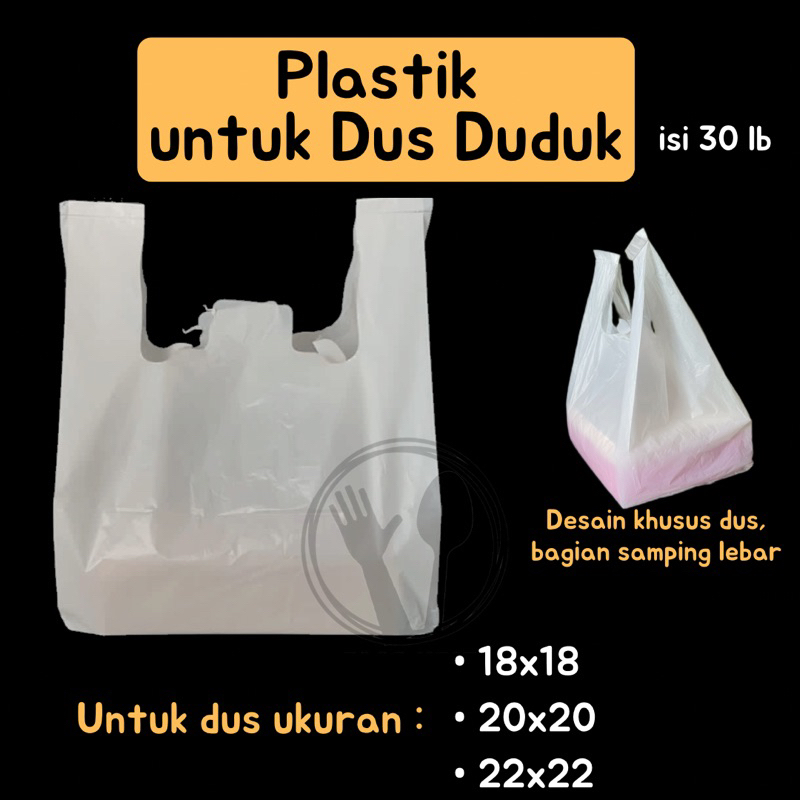 Plastik untuk Dus Duduk

isi 30 lb

Desain khusus dus, bagian samping lebar

Untuk dus ukuran :

• 18x18
• 20x20
• 22x22